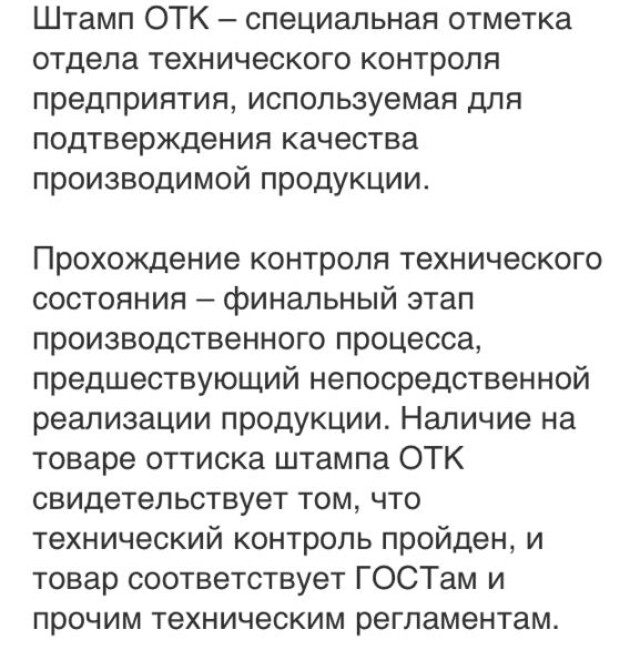 Штамп ОТК – специальная отметка отдела технического контроля предприятия, используемая для подтверждения качества производимой продукции.

Прохождение контроля технического состояния – финальный этап производственного процесса, предшествующий непосредственной реализации продукции. Наличие на товаре оттиска штампа ОТК свидетельствует том, что технический контроль пройден, и товар соответствует ГОСТам и прочим техническим регламентам.